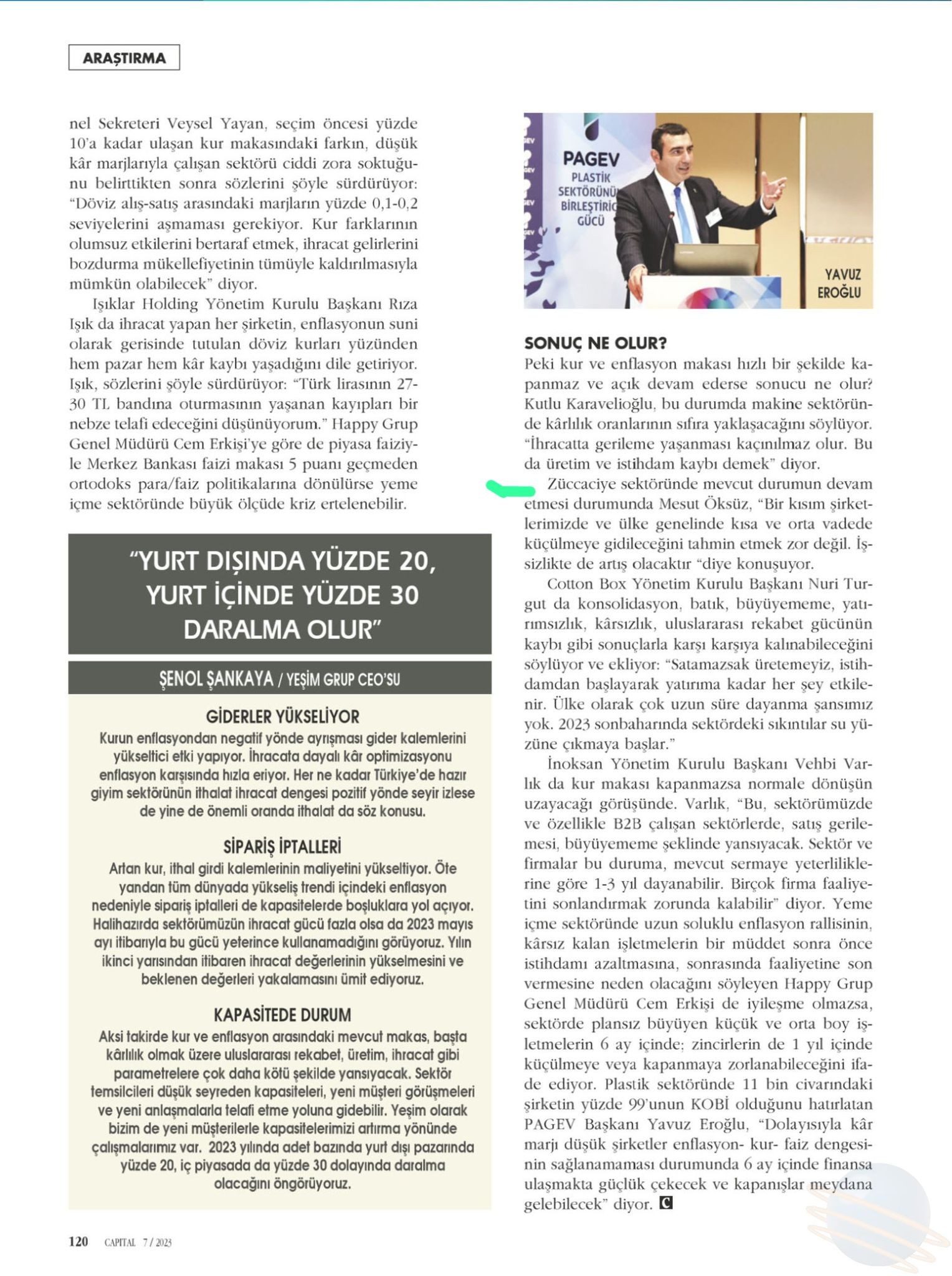 ARAŞTIRMA

nel Sekreteri Veysel Yayan, seçim öncesi yüzde 10'a kadar ulaşan kur makasındaki farkın, düşük kâr marjlarıyla çalışan sektörü ciddi zora soktuğunu belirttikten sonra sözlerini şöyle sürdürüyor: "Döviz alış-satış arasındaki marjların yüzde 0,1-0,2 seviyelerini aşmaması gerekiyor. Kur farklarının olumsuz etkilerini bertaraf etmek, ihracat gelirlerini bozdurma mükellefiyetinin tümüyle kaldırılmasıyla mümkün olabilecek" diyor.

Işıklar Holding Yönetim Kurulu Başkanı Rıza Işık da ihracat yapan her şirketin, enflasyonun suni olarak gerisinde tutulan döviz kurları yüzünden hem pazar hem kâr kaybı yaşadığını dile getiriyor. Işık, sözlerini şöyle sürdürüyor: "Türk lirasının 27-30 TL bandına oturmasının yaşanan kayıpları bir nebze telafi edeceğini düşünüyorum." Happy Grup Genel Müdürü Cem Erkişi'ye göre de piyasa faiziyle Merkez Bankası faizi makası 5 puanı geçmeden ortodoks para/faiz politikalarına dönülürse yeme içme sektöründe büyük ölçüde kriz ertelenebilir.

"YURT DIŞINDA YÜZDE 20, YURT İÇİNDE YÜZDE 30 DARALMA OLUR"

ŞENOL ŞANKAYA / YEŞİM GRUP CEO'SU

GİDERLER YÜKSELİYOR
Kurun enflasyondan negatif yönde ayrışması gider kalemlerini yükseltici etki yapıyor. İhracata dayalı kâr optimizasyonu enflasyon karşısında hızla eriyor. Her ne kadar Türkiye'de hazır giyim sektörünün ithalat ihracat dengesi pozitif yönde seyir izlese de yine de önemli oranda ithalat da söz konusu.

SİPARİŞ İPTALLERİ
Artan kur, ithal girdi kalemlerinin maliyetini yükseltiyor. Öte yandan tüm dünyada yükseliş trendi içindeki enflasyon nedeniyle sipariş iptalleri de kapasitelerde boşluklara yol açıyor. Halihazırda sektörümüzün ihracat gücü fazla olsa da 2023 mayıs ayı itibarıyla bu gücü yeterince kullanamadığını görüyoruz. Yılın ikinci yarısından itibaren ihracat değerlerinin yükselmesini ve beklenen değerleri yakalamasını ümit ediyoruz.

KAPASİTEDE DURUM
Aksi takirde kur ve enflasyon arasındaki mevcut makas, başta kârlılık olmak üzere uluslararası rekabet, üretim, ihracat gibi parametrelere çok daha kötü şekilde yansıyacak. Sektör temsilcileri düşük seyreden kapasiteleri, yeni müşteri görüşmeleri ve yeni anlaşmalarla telafi etme yoluna gidebilir. Yeşim olarak bizim de yeni müşterilerle kapasitelerimizi artırma yönünde çalışmalarımız var. 2023 yılında adet bazında yurt dışı pazarında yüzde 20, iç piyasada da yüzde 30 dolayında daralma olacağını öngörüyoruz.

PAGEV
PLASTİK SEKTÖRÜNÜ BİRLEŞTİRİC GÜCÜ

YAVUZ EROĞLU

SONUÇ NE OLUR?
Peki kur ve enflasyon makası hızlı bir şekilde kapanmaz ve açık devam ederse sonucu ne olur? Kutlu Karavelioğlu, bu durumda makine sektöründe kârlılık oranlarının sıfıra yaklaşacağını söylüyor. "İhracatta gerileme yaşanması kaçınılmaz olur. Bu da üretim ve istihdam kaybı demek" diyor.

Züccaciye sektöründe mevcut durumun devam etmesi durumunda Mesut Öksüz, "Bir kısım şirketlerimizde ve ülke genelinde kısa ve orta vadede küçülmeye gidileceğini tahmin etmek zor değil. İşsizlikte de artış olacaktır "diye konuşuyor.

Cotton Box Yönetim Kurulu Başkanı Nuri Turgut da konsolidasyon, batık, büyüyememe, yatırımsızlık, kârsızlık, uluslararası rekabet gücünün kaybı gibi sonuçlarla karşı karşıya kalınabileceğini söylüyor ve ekliyor: "Satamazsak üretemeyiz, istihdamdan başlayarak yatırıma kadar her şey etkilenir. Ülke olarak çok uzun süre dayanma şansımız yok. 2023 sonbaharında sektördeki sıkıntılar su yüzüne çıkmaya başlar."

İnoksan Yönetim Kurulu Başkanı Vehbi Varlık da kur makası kapanmazsa normale dönüşün uzayacağı görüşünde. Varlık, "Bu, sektörümüzde ve özellikle B2B çalışan sektörlerde, satış gerilemesi, büyüyememe şeklinde yansıyacak. Sektör ve firmalar bu duruma, mevcut sermaye yeterliliklerine göre 1-3 yıl dayanabilir. Birçok firma faaliyetini sonlandırmak zorunda kalabilir" diyor. Yeme içme sektöründe uzun soluklu enflasyon rallisinin, kârsız kalan işletmelerin bir müddet sonra önce istihdamı azaltmasına, sonrasında faaliyetine son vermesine neden olacağını söyleyen Happy Grup Genel Müdürü Cem Erkişi de iyileşme olmazsa, sektörde plansız büyüyen küçük ve orta boy işletmelerin 6 ay içinde; zincirlerin de 1 yıl içinde küçülmeye veya kapanmaya zorlanabileceğini ifade ediyor. Plastik sektöründe 11 bin civarındaki şirketin yüzde 99'unun KOBİ olduğunu hatırlatan PAGEV Başkanı Yavuz Eroğlu, "Dolayısıyla kâr marjı düşük şirketler enflasyon- kur- faiz dengesinin sağlanamaması durumunda 6 ay içinde finansa ulaşmakta güçlük çekecek ve kapanışlar meydana gelebilecek" diyor. C

120 CAPITAL 7 / 2023